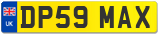 UK
DP59 MAX